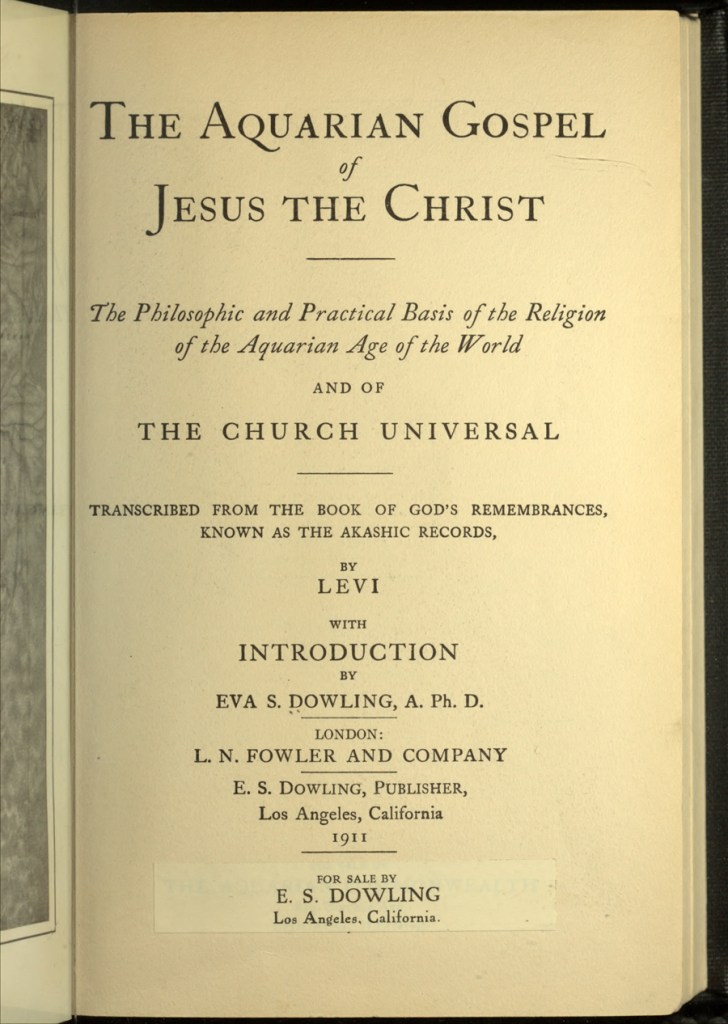 THE AQUARIAN GOSPEL
of
JESUS THE CHRIST

The Philosophic and Practical Basis of the Religion of the Aquarian Age of the World

AND OF

THE CHURCH UNIVERSAL

TRANSCRIBED FROM THE BOOK OF GOD'S REMEMBRANCES, KNOWN AS THE AKASHIC RECORDS,

BY
LEVI

WITH
INTRODUCTION
BY
EVA S. DOWLING, A. Ph. D.

LONDON:
L. N. FOWLER AND COMPANY

E. S. DOWLING, PUBLISHER,
Los Angeles, California
1911

FOR SALE BY
E. S. DOWLING
Los Angeles, California.